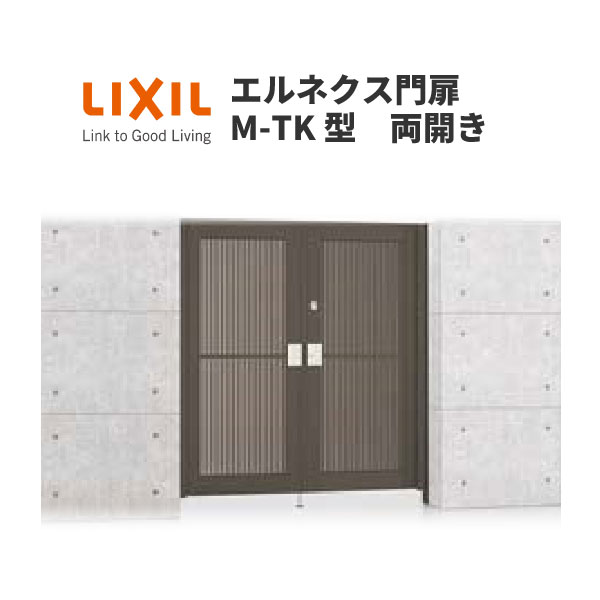 LIXIL
Link to Good Living

エルネクス門扉
M-TK 型　両開き